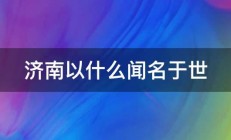 济南以什么闻名于世